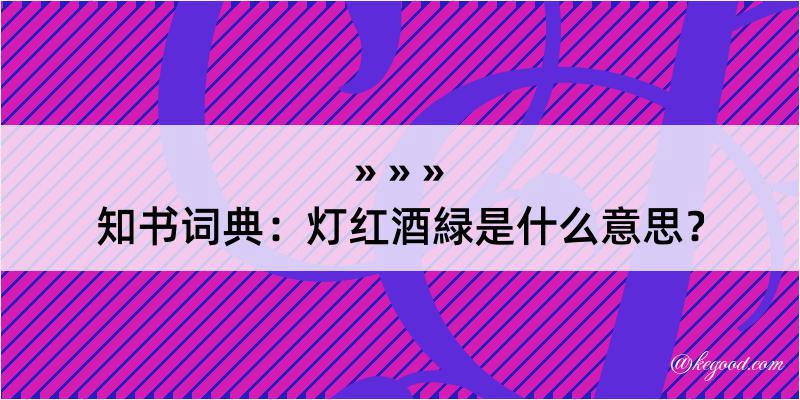 » » »

知书词典：灯红酒緑是什么意思？

@kegood.com